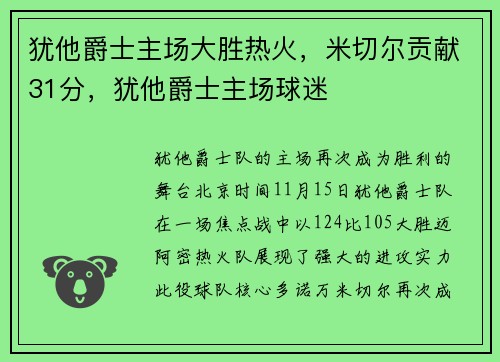 犹他爵士主场大胜热火，米切尔贡献31分，犹他爵士主场球迷

犹他爵士队的主场再次成为胜利的舞台北京时间11月15日犹他爵士队在一场焦点战中以124比105大胜迈阿密热火队展现了强大的进攻实力此役球队核心多诺万米切尔再次成